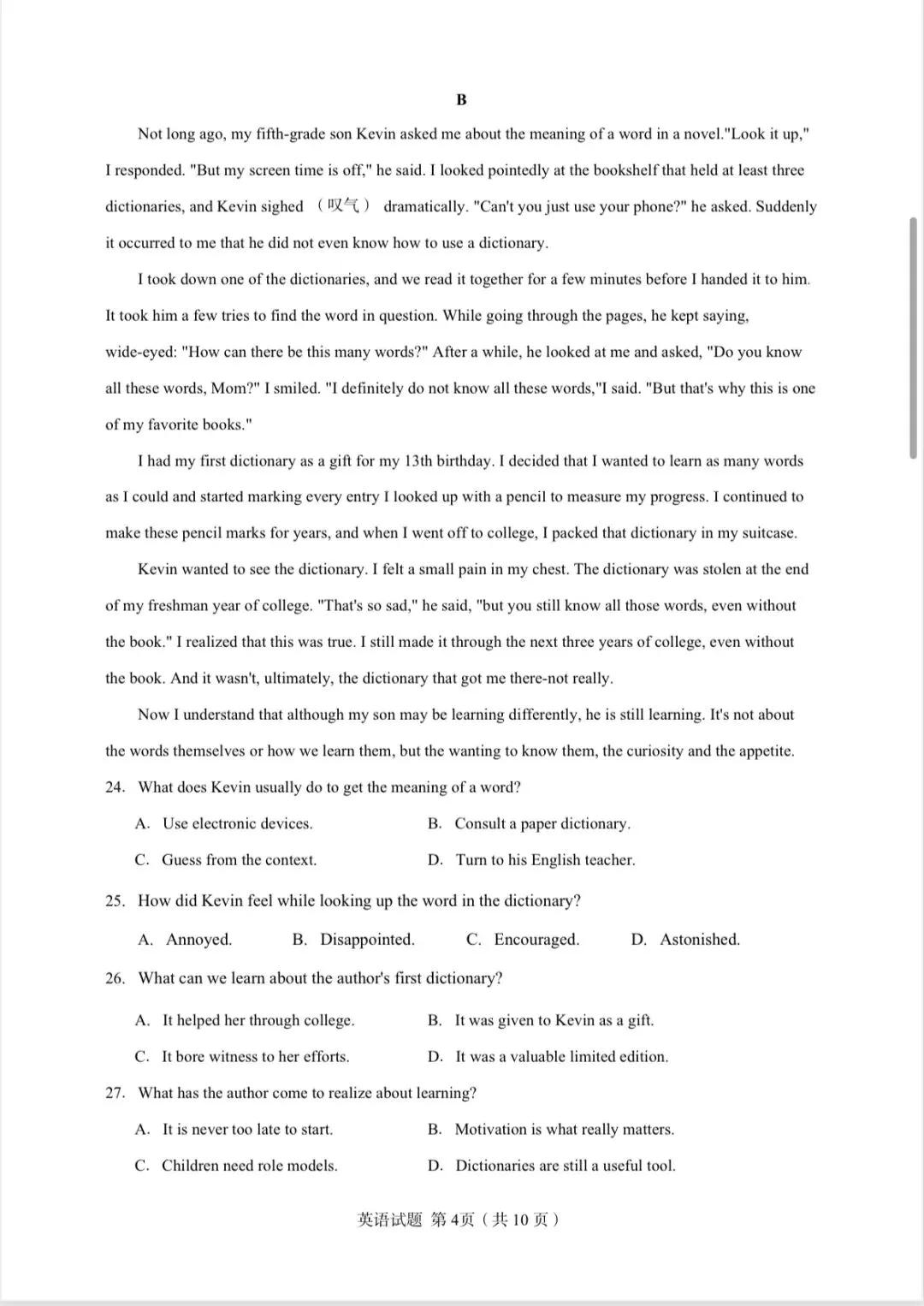 B

Not long ago, my fifth-grade son Kevin asked me about the meaning of a word in a novel."Look it up," I responded. "But my screen time is off," he said. I looked pointedly at the bookshelf that held at least three dictionaries, and Kevin sighed （叹气） dramatically. "Can't you just use your phone?" he asked. Suddenly it occurred to me that he did not even know how to use a dictionary.

I took down one of the dictionaries, and we read it together for a few minutes before I handed it to him. It took him a few tries to find the word in question. While going through the pages, he kept saying, wide-eyed: "How can there be this many words?" After a while, he looked at me and asked, "Do you know all these words, Mom?" I smiled. "I definitely do not know all these words,"I said. "But that's why this is one of my favorite books."

I had my first dictionary as a gift for my 13th birthday. I decided that I wanted to learn as many words as I could and started marking every entry I looked up with a pencil to measure my progress. I continued to make these pencil marks for years, and when I went off to college, I packed that dictionary in my suitcase.

Kevin wanted to see the dictionary. I felt a small pain in my chest. The dictionary was stolen at the end of my freshman year of college. "That's so sad," he said, "but you still know all those words, even without the book." I realized that this was true. I still made it through the next three years of college, even without the book. And it wasn't, ultimately, the dictionary that got me there-not really.

Now I understand that although my son may be learning differently, he is still learning. It's not about the words themselves or how we learn them, but the wanting to know them, the curiosity and the appetite.

24. What does Kevin usually do to get the meaning of a word?

A. Use electronic devices.
B. Consult a paper dictionary.
C. Guess from the context.
D. Turn to his English teacher.

25. How did Kevin feel while looking up the word in the dictionary?

A. Annoyed.
B. Disappointed.
C. Encouraged.
D. Astonished.

26. What can we learn about the author's first dictionary?

A. It helped her through college.
B. It was given to Kevin as a gift.
C. It bore witness to her efforts.
D. It was a valuable limited edition.

27. What has the author come to realize about learning?

A. It is never too late to start.
B. Motivation is what really matters.
C. Children need role models.
D. Dictionaries are still a useful tool.

英语试题 第4页（共10页）